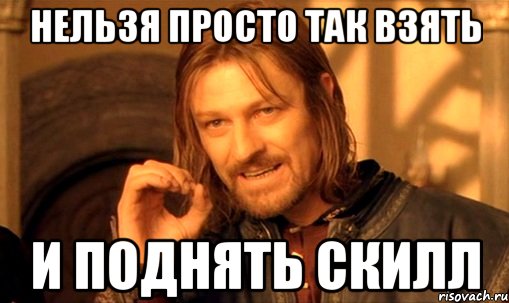 НЕЛЬЗЯ ПРОСТО ТАК ВЗЯТЬ

И ПОДНЯТЬ СКИЛЛ

risovach.ru